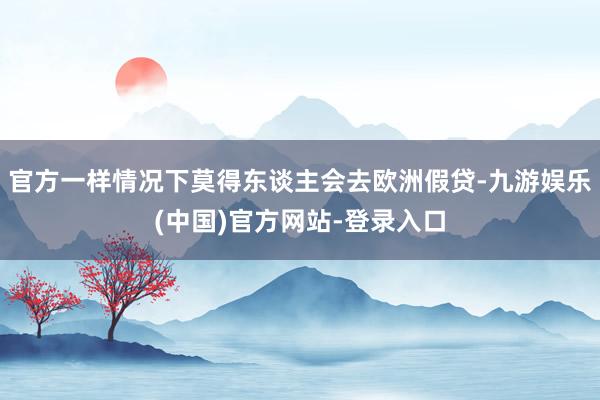 官方一样情况下莫得东谈主会去欧洲假贷-九游娱乐(中国)官方网站-登录入口